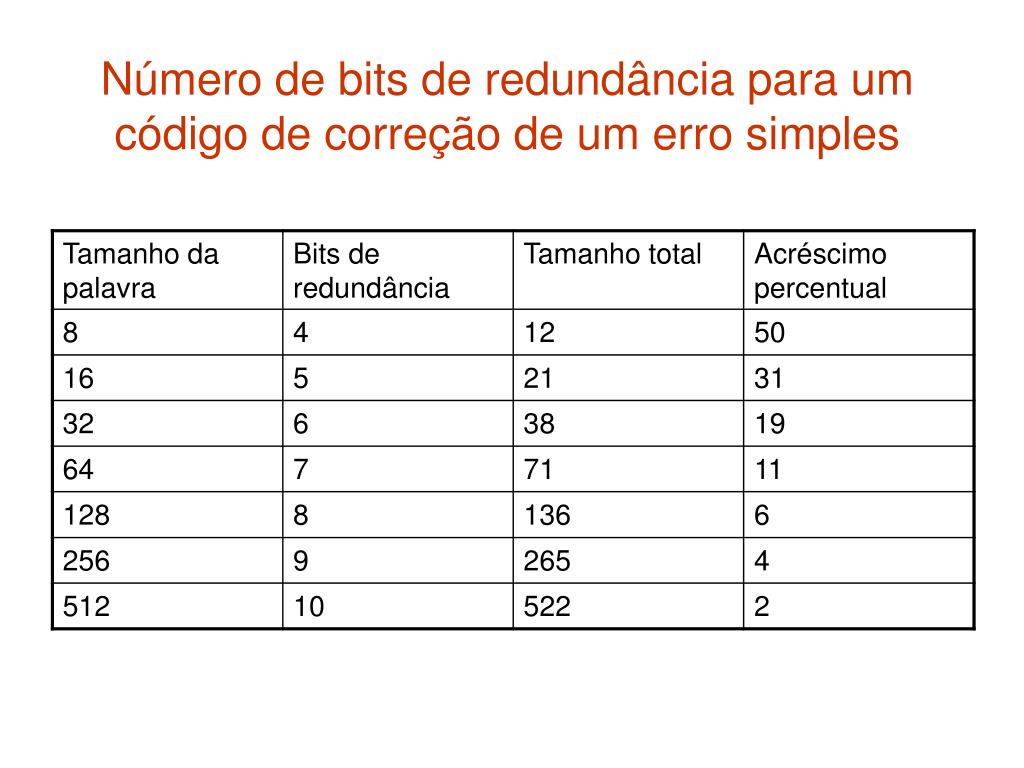 Número de bits de redundância para um código de correção de um erro simples

| Tamanho da palavra | Bits de redundância | Tamanho total | Acréscimo percentual |
|---|---|---|---|
| 8 | 4 | 12 | 50 |
| 16 | 5 | 21 | 31 |
| 32 | 6 | 38 | 19 |
| 64 | 7 | 71 | 11 |
| 128 | 8 | 136 | 6 |
| 256 | 9 | 265 | 4 |
| 512 | 10 | 522 | 2 |